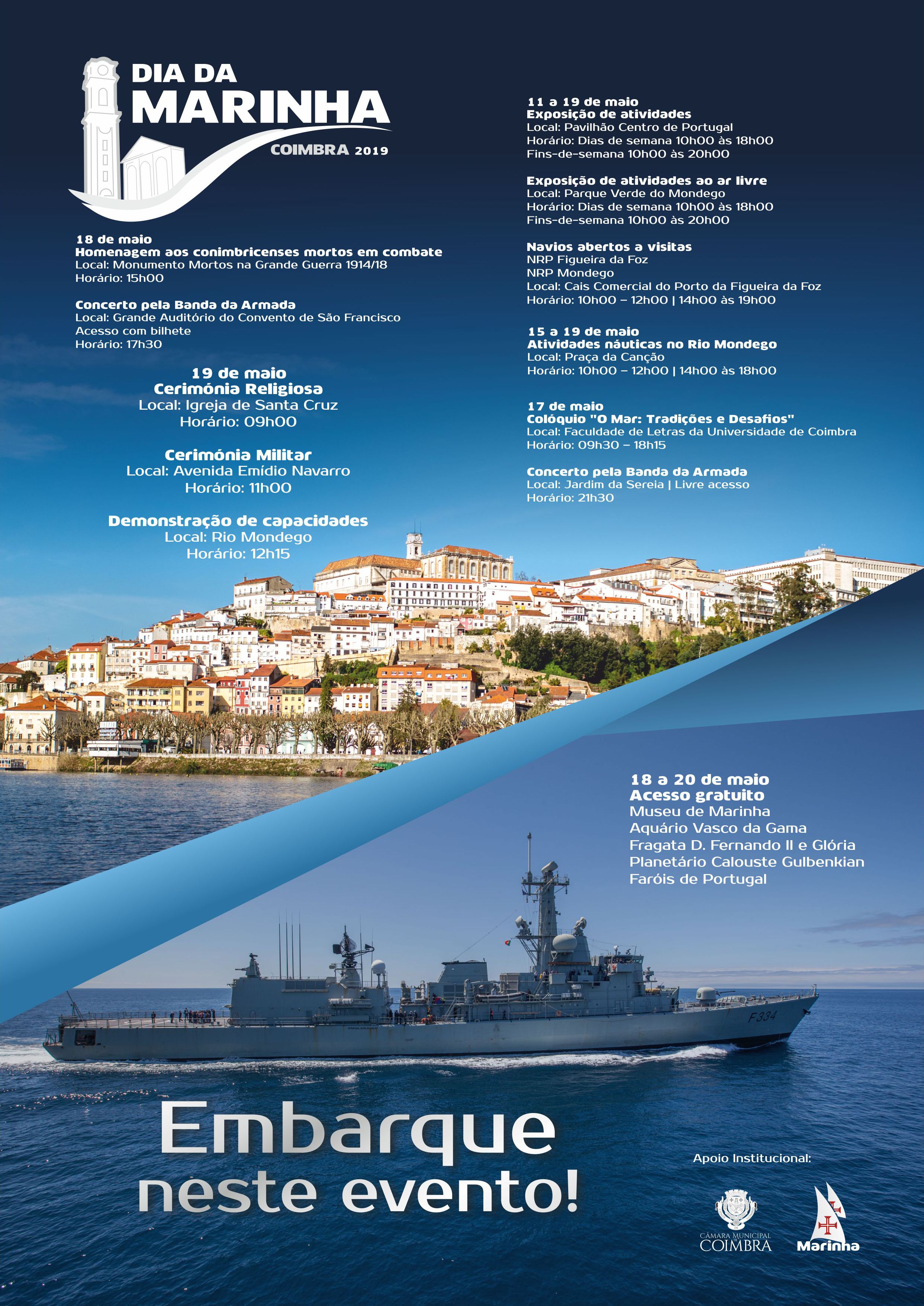 DIA DA
MARINHA
COIMBRA 2019

18 de maio
Homenagem aos conimbricenses mortos em combate
Local: Monumento Mortos na Grande Guerra 1914/18
Horário: 15h00

Concerto pela Banda da Armada
Local: Grande Auditório do Convento de São Francisco
Acesso com bilhete
Horário: 17h30

19 de maio
Cerimónia Religiosa
Local: Igreja de Santa Cruz
Horário: 09h00

Cerimónia Militar
Local: Avenida Emídio Navarro
Horário: 11h00

Demonstração de capacidades
Local: Rio Mondego
Horário: 12h15

11 a 19 de maio
Exposição de atividades
Local: Pavilhão Centro de Portugal
Horário: Dias de semana 10h00 às 18h00
Fins-de-semana 10h00 às 20h00

Exposição de atividades ao ar livre
Local: Parque Verde do Mondego
Horário: Dias de semana 10h00 às 18h00
Fins-de-semana 10h00 às 20h00

Navios abertos a visitas
NRP Figueira da Foz
NRP Mondego
Local: Cais Comercial do Porto da Figueira da Foz
Horário: 10h00 – 12h00 | 14h00 às 19h00

15 a 19 de maio
Atividades náuticas no Rio Mondego
Local: Praça da Canção
Horário: 10h00 – 12h00 | 14h00 às 18h00

17 de maio
Colóquio "O Mar: Tradições e Desafios"
Local: Faculdade de Letras da Universidade de Coimbra
Horário: 09h30 – 18h15

Concerto pela Banda da Armada
Local: Jardim da Sereia | Livre acesso
Horário: 21h30

18 a 20 de maio
Acesso gratuito
Museu de Marinha
Aquário Vasco da Gama
Fragata D. Fernando II e Glória
Planetário Calouste Gulbenkian
Faróis de Portugal

F334

Embarque
neste evento!

Apoio Institucional:
CÂMARA MUNICIPAL
COIMBRA
Marinha